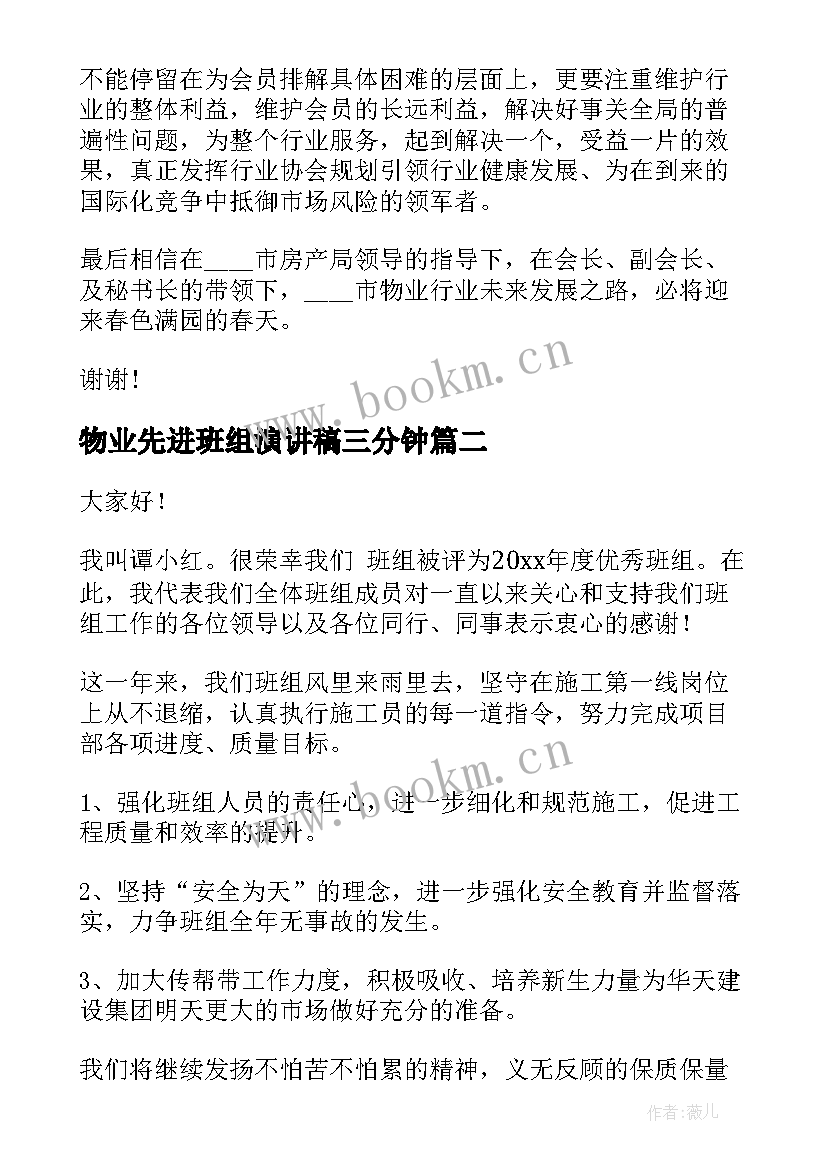 不能停留在为会员排解具体困难的层面上，更要注重维护行业的整体利益，维护会员的长远利益，解决好事关全局的普遍性问题，为整个行业服务，起到解决一个，受益一片的效果，真正发挥行业协会规划引领行业健康发展、为在到来的国际化竞争中抵御市场风险的领军者。

最后相信在____市房产局领导的指导下，在会长、副会长、及秘书长的带领下，____市物业行业未来发展之路，必将迎来春色满园的春天。

谢谢！

www.bookm.cn

物业先进班组演讲稿三分钟篇二

大家好！

我叫谭小红。很荣幸我们 班组被评为20xx年度优秀班组。在此，我代表我们全体班组成员对一直以来关心和支持我们班组工作的各位领导以及各位同行、同事表示衷心的感谢！

这一年来，我们班组风里来雨里去，坚守在施工第一线岗位上从不退缩，认真执行施工员的每一道指令，努力完成项目部各项进度、质量目标。

www.bookm.cn

1、强化班组人员的责任心，进一步细化和规范施工，促进工程质量和效率的提升。

2、坚持“安全为天”的理念，进一步强化安全教育并监督落实，力争班组全年无事故的发生。

3、加大传帮带工作力度，积极吸收、培养新生力量为华天建设集团明天更大的市场做好充分的准备。

我们将继续发扬不怕苦不怕累的精神，义无反顾的保质保量

作者：薇儿